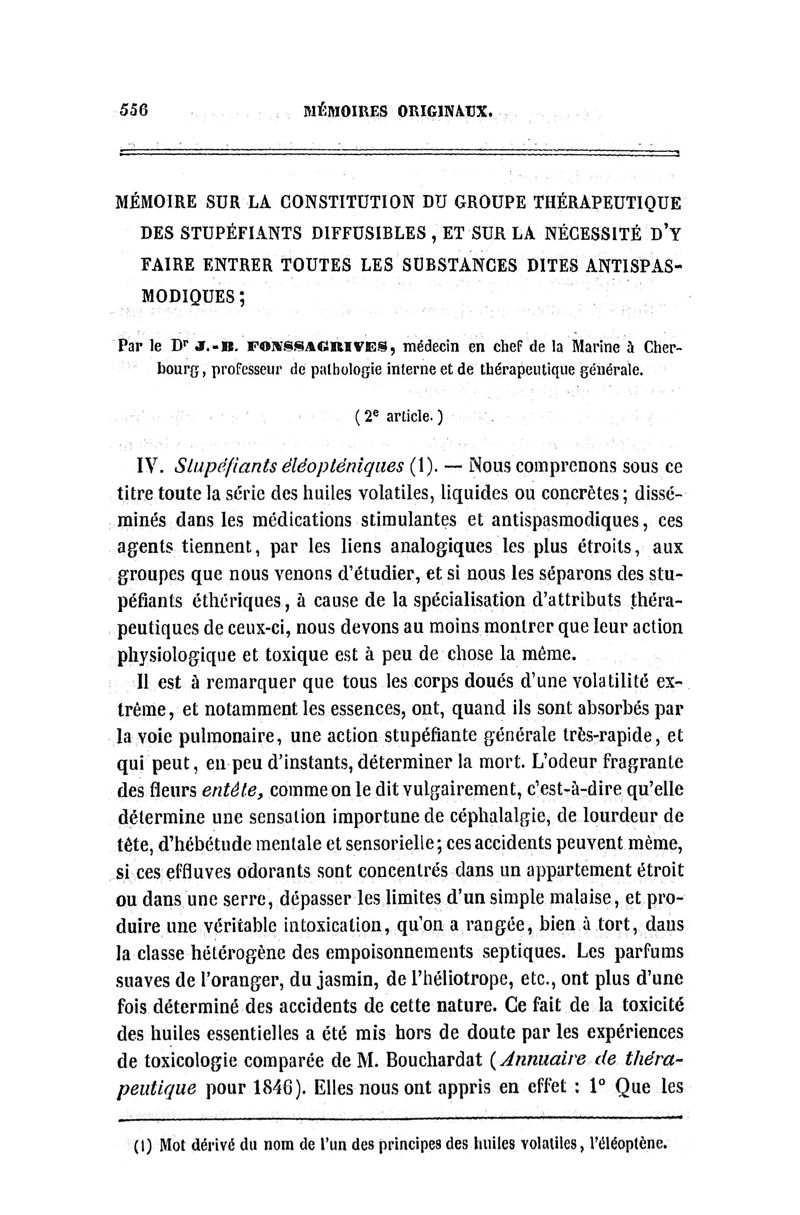 556 MÉMOIRES ORIGINAUX.

MÉMOIRE SUR LA CONSTITUTION DU GROUPE THÉRAPEUTIQUE DES STUPÉFIANTS DIFFUSIBLES, ET SUR LA NÉCESSITÉ D'Y FAIRE ENTRER TOUTES LES SUBSTANCES DITES ANTISPASMODIQUES;

Par le Dr J.-B. FONSSAGRIVES, médecin en chef de la Marine à Cherbourg, professeur de pathologie interne et de thérapeutique générale.

(2e article.)

IV. Stupéfiants éléopténiques (1). — Nous comprenons sous ce titre toute la série des huiles volatiles, liquides ou concrètes; disséminés dans les médications stimulantes et antispasmodiques, ces agents tiennent, par les liens analogiques les plus étroits, aux groupes que nous venons d'étudier, et si nous les séparons des stupéfiants éthériques, à cause de la spécialisation d'attributs thérapeutiques de ceux-ci, nous devons au moins montrer que leur action physiologique et toxique est à peu de chose la même.

Il est à remarquer que tous les corps doués d'une volatilité extrême, et notamment les essences, ont, quand ils sont absorbés par la voie pulmonaire, une action stupéfiante générale très-rapide, et qui peut, en peu d'instants, déterminer la mort. L'odeur fragrante des fleurs entête, comme on le dit vulgairement, c'est-à-dire qu'elle détermine une sensation importune de céphalalgie, de lourdeur de tête, d'hébétude mentale et sensorielle; ces accidents peuvent même, si ces effluves odorants sont concentrés dans un appartement étroit ou dans une serre, dépasser les limites d'un simple malaise, et produire une véritable intoxication, qu'on a rangée, bien à tort, dans la classe hétérogène des empoisonnements septiques. Les parfums suaves de l'oranger, du jasmin, de l'héliotrope, etc., ont plus d'une fois déterminé des accidents de cette nature. Ce fait de la toxicité des huiles essentielles a été mis hors de doute par les expériences de toxicologie comparée de M. Bouchardat (Annuaire de thérapeutique pour 1846). Elles nous ont appris en effet : 1° Que les

(1) Mot dérivé du nom de l'un des principes des huiles volatiles, l'éléoptène.